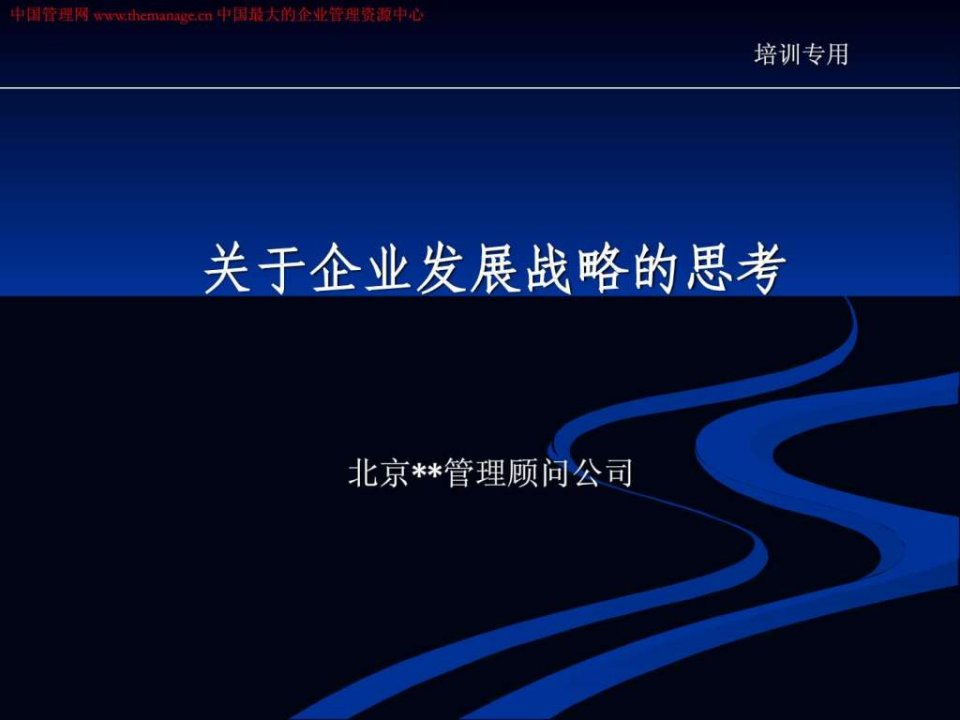 中国管理网 www.themanage.cn 中国最大的企业管理资源中心

培训专用

关于企业发展战略的思考

北京**管理顾问公司